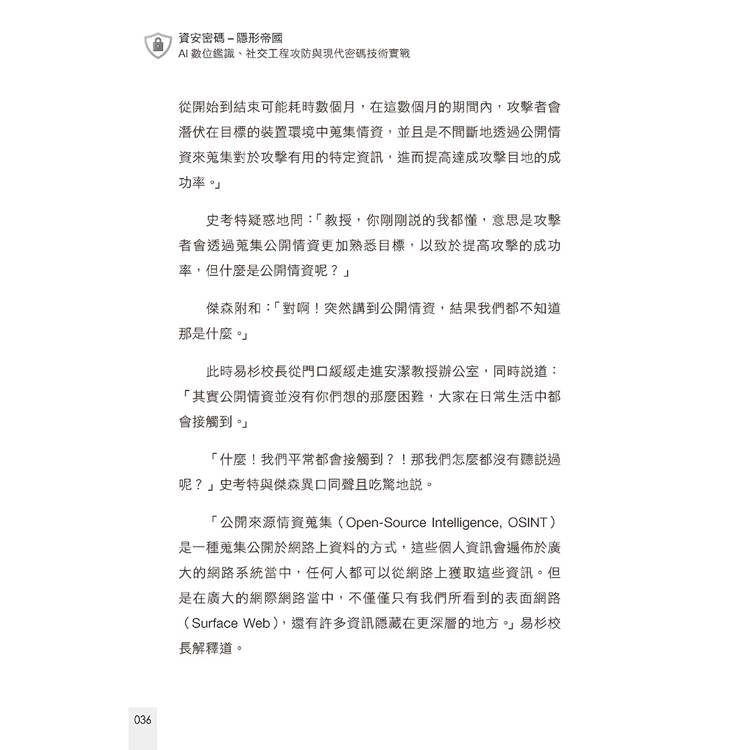 資安密碼－隱形帝國
AI 數位鑑識、社交工程攻防與現代密碼技術實戰

從開始到結束可能耗時數個月，在這數個月的期間內，攻擊者會潛伏在目標的裝置環境中蒐集情資，並且是不間斷地透過公開情資來蒐集對於攻擊有用的特定資訊，進而提高達成攻擊目地的成功率。」

史考特疑惑地問：「教授，你剛剛說的我都懂，意思是攻擊者會透過蒐集公開情資更加熟悉目標，以致於提高攻擊的成功率，但什麼是公開情資呢？」

傑森附和：「對啊！突然講到公開情資，結果我們都不知道那是什麼。」

此時易杉校長從門口緩緩走進安潔教授辦公室，同時說道：「其實公開情資並沒有你們想的那麼困難，大家在日常生活中都會接觸到。」

「什麼！我們平常都會接觸到？！那我們怎麼都沒有聽說過呢？」史考特與傑森異口同聲且吃驚地說。

「公開來源情資蒐集（Open-Source Intelligence, OSINT）是一種蒐集公開於網路上資料的方式，這些個人資訊會遍佈於廣大的網路系統當中，任何人都可以從網路上獲取這些資訊。但是在廣大的網際網路當中，不僅僅只有我們所看到的表面網路（Surface Web），還有許多資訊隱藏在更深層的地方。」易杉校長解釋道。

036